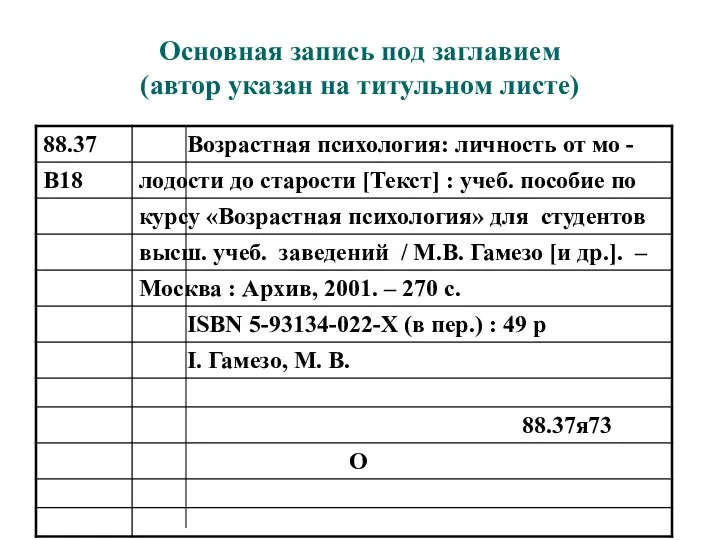 Основная запись под заглавием
(автор указан на титульном листе)

88.37
В18

Возрастная психология: личность от мо - лодости до старости [Текст] : учеб. пособие по курсу «Возрастная психология» для студентов высш. учеб. заведений / М.В. Гамезо [и др.]. – Москва : Архив, 2001. – 270 с.

ISBN 5-93134-022-X (в пер.) : 49 р

I. Гамезо, М. В.

88.37я73

О